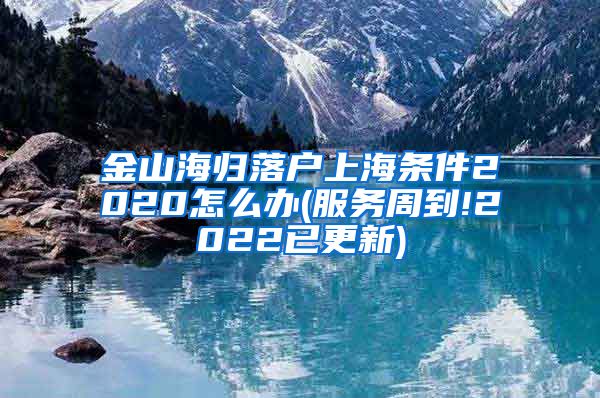 金山海归落户上海条件2020怎么办(服务周到!2022已更新)